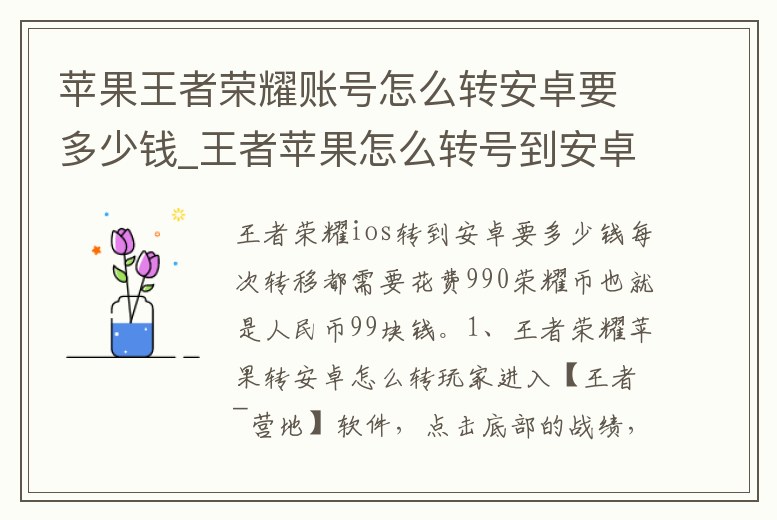 苹果王者荣耀账号怎么转安卓要多少钱_王者苹果怎么转号到安卓

王者荣耀ios转到安卓要多少钱每次转移都需要花费990荣耀币也就是人民币99块钱。1、王者荣耀苹果转安卓怎么转玩家进入【王者营地】软件，点击底部的战绩，